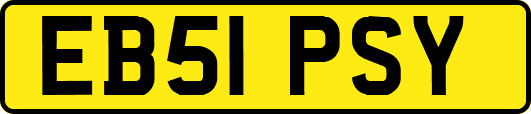 EB51 PSY